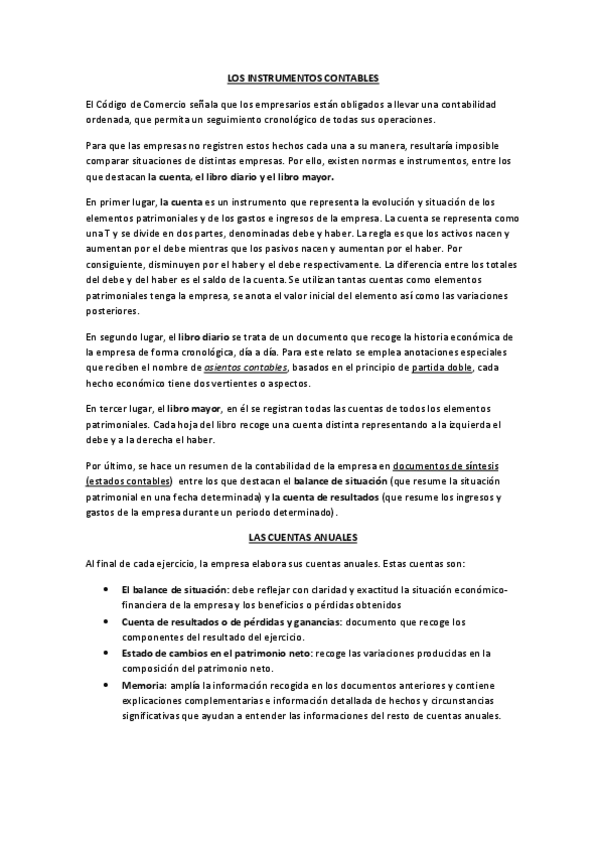 LOS INSTRUMENTOS CONTABLES

El Código de Comercio señala que los empresarios están obligados a llevar una contabilidad ordenada, que permita un seguimiento cronológico de todas sus operaciones.

Para que las empresas no registren estos hechos cada una a su manera, resultaría imposible comparar situaciones de distintas empresas. Por ello, existen normas e instrumentos, entre los que destacan la cuenta, el libro diario y el libro mayor.

En primer lugar, la cuenta es un instrumento que representa la evolución y situación de los elementos patrimoniales y de los gastos e ingresos de la empresa. La cuenta se representa como una T y se divide en dos partes, denominadas debe y haber. La regla es que los activos nacen y aumentan por el debe mientras que los pasivos nacen y aumentan por el haber. Por consiguiente, disminuyen por el haber y el debe respectivamente. La diferencia entre los totales del debe y del haber es el saldo de la cuenta. Se utilizan tantas cuentas como elementos patrimoniales tenga la empresa, se anota el valor inicial del elemento así como las variaciones posteriores.

En segundo lugar, el libro diario se trata de un documento que recoge la historia económica de la empresa de forma cronológica, día a día. Para este relato se emplea anotaciones especiales que reciben el nombre de asientos contables, basados en el principio de partida doble, cada hecho económico tiene dos vertientes o aspectos.

En tercer lugar, el libro mayor, en él se registran todas las cuentas de todos los elementos patrimoniales. Cada hoja del libro recoge una cuenta distinta representando a la izquierda el debe y a la derecha el haber.

Por último, se hace un resumen de la contabilidad de la empresa en documentos de síntesis (estados contables) entre los que destacan el balance de situación (que resume la situación patrimonial en una fecha determinada) y la cuenta de resultados (que resume los ingresos y gastos de la empresa durante un periodo determinado).

LAS CUENTAS ANUALES

Al final de cada ejercicio, la empresa elabora sus cuentas anuales. Estas cuentas son:

• El balance de situación: debe reflejar con claridad y exactitud la situación económico-financiera de la empresa y los beneficios o pérdidas obtenidos
• Cuenta de resultados o de pérdidas y ganancias: documento que recoge los componentes del resultado del ejercicio.
• Estado de cambios en el patrimonio neto: recoge las variaciones producidas en la composición del patrimonio neto.
• Memoria: amplía la información recogida en los documentos anteriores y contiene explicaciones complementarias e información detallada de hechos y circunstancias significativas que ayudan a entender las informaciones del resto de cuentas anuales.